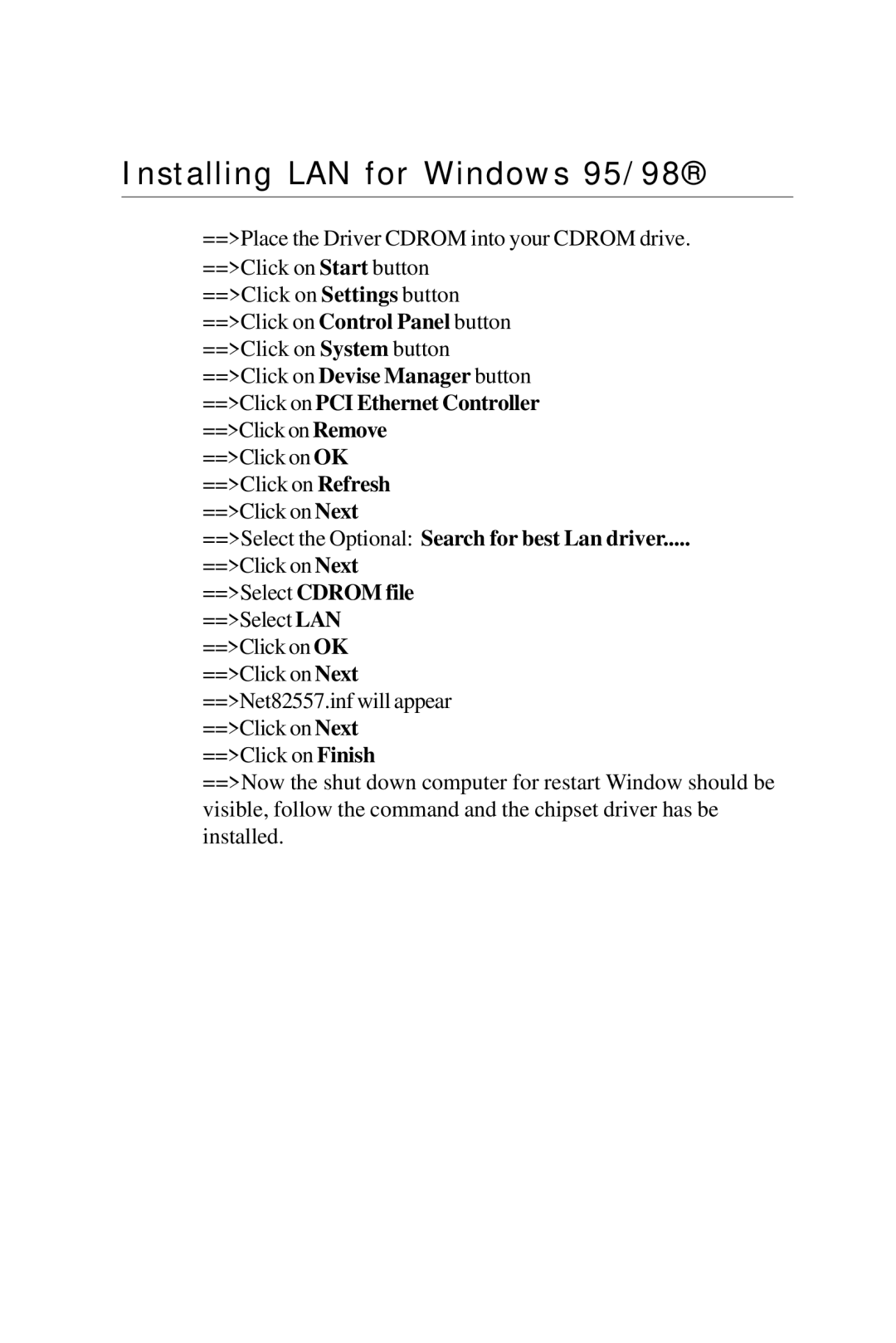 Installing LAN for Windows 95/98®

==>Place the Driver CDROM into your CDROM drive.
==>Click on Start button
==>Click on Settings button
==>Click on Control Panel button
==>Click on System button
==>Click on Devise Manager button
==>Click on PCI Ethernet Controller
==>Click on Remove
==>Click on OK
==>Click on Refresh
==>Click on Next
==>Select the Optional: Search for best Lan driver.....
==>Click on Next
==>Select CDROM file
==>Select LAN
==>Click on OK
==>Click on Next
==>Net82557.inf will appear
==>Click on Next
==>Click on Finish
==>Now the shut down computer for restart Window should be visible, follow the command and the chipset driver has be installed.